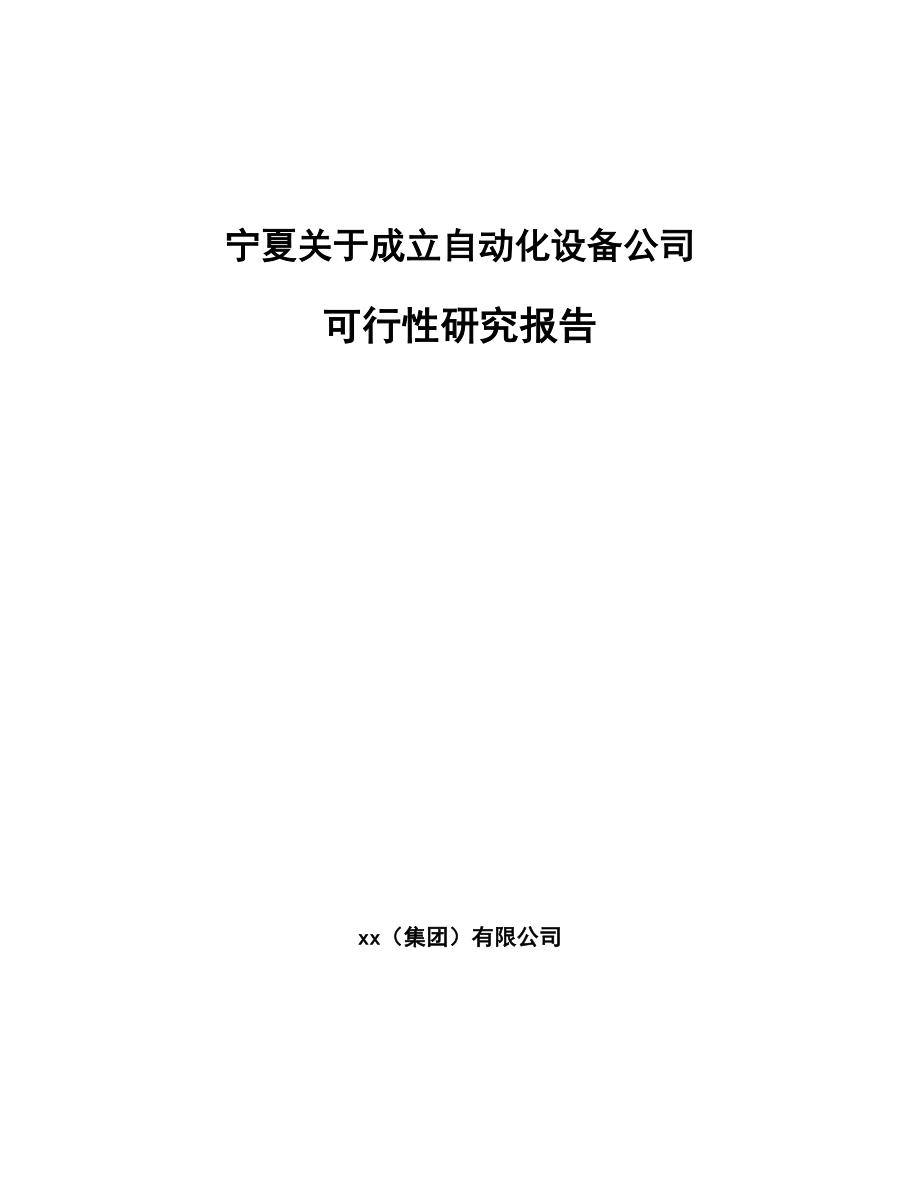 宁夏关于成立自动化设备公司

可行性研究报告

xx（集团）有限公司